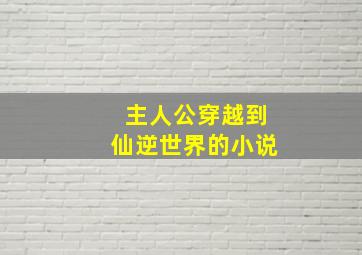 主人公穿越到
仙逆世界的小说